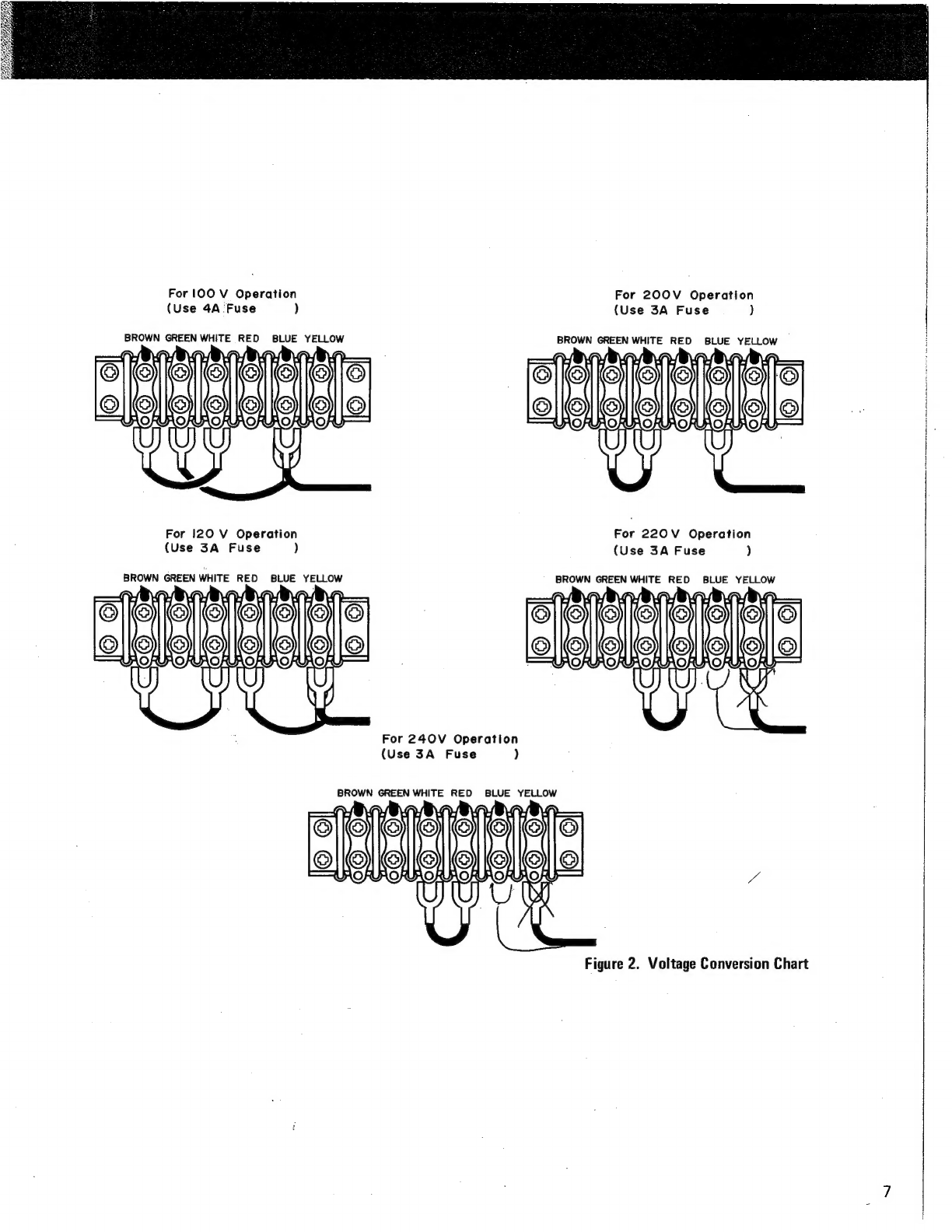 For 100 V Operation
(Use 4A Fuse )

BROWN GREEN WHITE RED BLUE YELLOW

For 200V Operation
(Use 3A Fuse )

BROWN GREEN WHITE RED BLUE YELLOW

For 120 V Operation
(Use 3A Fuse )

BROWN GREEN WHITE RED BLUE YELLOW

For 220V Operation
(Use 3A Fuse )

BROWN GREEN WHITE RED BLUE YELLOW

For 240V Operation
(Use 3A Fuse )

BROWN GREEN WHITE RED BLUE YELLOW

Figure 2. Voltage Conversion Chart

7